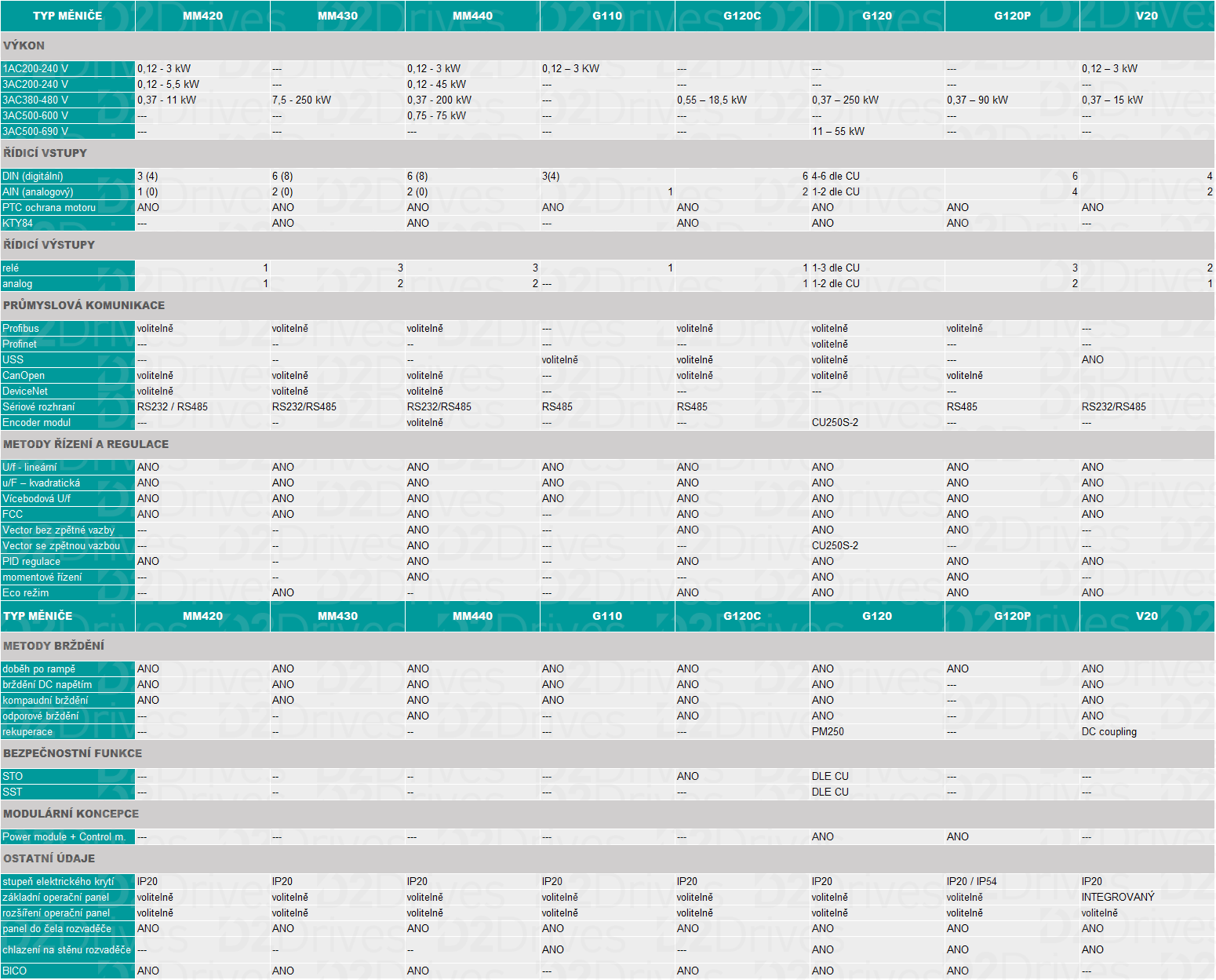 | TYP MĚNIČE | MM420 | MM430 | MM440 | G110 | G120C | G120 | G120P | V20 |
|---|---|---|---|---|---|---|---|---|
| VÝKON | | | | | | | | |
| 1AC200-240 V | 0,12 - 3 kW | --- | 0,12 - 3 kW | 0,12 – 3 KW | --- | --- | --- | 0,12 – 3 kW |
| 3AC200-240 V | 0,12 - 5,5 kW | --- | 0,12 - 45 kW | --- | --- | --- | --- | --- |
| 3AC380-480 V | 0,37 - 11 kW | 7,5 - 250 kW | 0,37 - 200 kW | --- | 0,55 – 18,5 kW | 0,37 – 250 kW | 0,37 – 90 kW | 0,37 – 15 kW |
| 3AC500-600 V | --- | --- | 0,75 - 75 kW | --- | --- | --- | --- | --- |
| 3AC500-690 V | --- | --- | --- | --- | --- | 11 – 55 kW | --- | --- |
| ŘÍDICÍ VSTUPY | | | | | | | | |
| DIN (digitální) | 3 (4) | 6 (8) | 6 (8) | 3(4) | 6 | 4-6 dle CU | 6 | 4 |
| AIN (analogový) | 1 (0) | 2 (0) | 2 (0) | 1 | 2 | 1-2 dle CU | 4 | 2 |
| PTC ochrana motoru | ANO | ANO | ANO | ANO | ANO | ANO | ANO | ANO |
| KTY84 | --- | ANO | ANO | --- | ANO | ANO | ANO | --- |
| ŘÍDICÍ VÝSTUPY | | | | | | | | |
| relé | 1 | 3 | 3 | 1 | 1 | 1-3 dle CU | 3 | 2 |
| analog | 1 | 2 | 2 | --- | 1 | 1-2 dle CU | 2 | 1 |
| PRŮMYSLOVÁ KOMUNIKACE | | | | | | | | |
| Profibus | volitelně | volitelně | volitelně | --- | volitelně | volitelně | volitelně | --- |
| Profinet | --- | -- | -- | --- | --- | volitelně | --- | --- |
| USS | --- | -- | -- | volitelně | volitelně | volitelně | --- | ANO |
| CanOpen | volitelně | volitelně | volitelně | --- | volitelně | volitelně | volitelně | |
| DeviceNet | volitelně | volitelně | volitelně | --- | --- | --- | --- | |
| Sériové rozhraní | RS232 / RS485 | RS232/RS485 | RS232/RS485 | RS485 | RS485 | | RS485 | RS232/RS485 |
| Encoder modul | --- | -- | volitelně | --- | --- | CU250S-2 | --- | --- |
| METODY ŘÍZENÍ A REGULACE | | | | | | | | |
| U/f - lineární | ANO | ANO | ANO | ANO | ANO | ANO | ANO | ANO |
| u/F – kvadratická | ANO | ANO | ANO | ANO | ANO | ANO | ANO | ANO |
| Vícebodová U/f | ANO | ANO | ANO | ANO | ANO | ANO | ANO | ANO |
| FCC | ANO | ANO | ANO | --- | ANO | ANO | ANO | ANO |
| Vector bez zpětné vazby | --- | -- | ANO | --- | ANO | ANO | ANO | --- |
| Vector se zpětnou vazbou | --- | -- | ANO | --- | --- | CU250S-2 | --- | --- |
| PID regulace | ANO | -- | ANO | --- | ANO | ANO | ANO | ANO |
| momentové řízení | --- | -- | ANO | --- | --- | ANO | ANO | --- |
| Eco režim | --- | ANO | -- | --- | ANO | ANO | ANO | ANO |
| TYP MĚNIČE | MM420 | MM430 | MM440 | G110 | G120C | G120 | G120P | V20 |
| METODY BRŽDĚNÍ | | | | | | | | |
| doběh po rampě | ANO | ANO | ANO | ANO | ANO | ANO | ANO | ANO |
| brždění DC napětím | ANO | ANO | ANO | ANO | ANO | ANO | --- | ANO |
| kompaudní brždění | ANO | ANO | ANO | ANO | ANO | ANO | --- | ANO |
| odporové brždění | --- | -- | ANO | --- | ANO | ANO | --- | ANO |
| rekuperace | --- | -- | -- | --- | --- | PM250 | --- | DC coupling |
| BEZPEČNOSTNÍ FUNKCE | | | | | | | | |
| STO | --- | -- | -- | --- | ANO | DLE CU | --- | --- |
| SST | --- | -- | -- | --- | --- | DLE CU | --- | --- |
| MODULÁRNÍ KONCEPCE | | | | | | | | |
| Power module + Control m. | --- | --- | --- | --- | --- | ANO | ANO | --- |
| OSTATNÍ ÚDAJE | | | | | | | | |
| stupeň elektrického krytí | IP20 | IP20 | IP20 | IP20 | IP20 | IP20 | IP20 / IP54 | IP20 |
| základní operační panel | volitelně | volitelně | volitelně | volitelně | volitelně | volitelně | volitelně | INTEGROVANÝ |
| rozšíření operační panel | volitelně | volitelně | volitelně | volitelně | volitelně | volitelně | volitelně | volitelně |
| panel do čela rozvaděče | ANO | ANO | ANO | ANO | ANO | ANO | ANO | ANO |
| chlazení na stěnu rozvaděče | --- | -- | -- | ANO | --- | ANO | ANO | ANO |
| BICO | ANO | ANO | ANO | --- | ANO | ANO | ANO | --- |